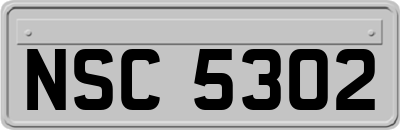 NSC 5302